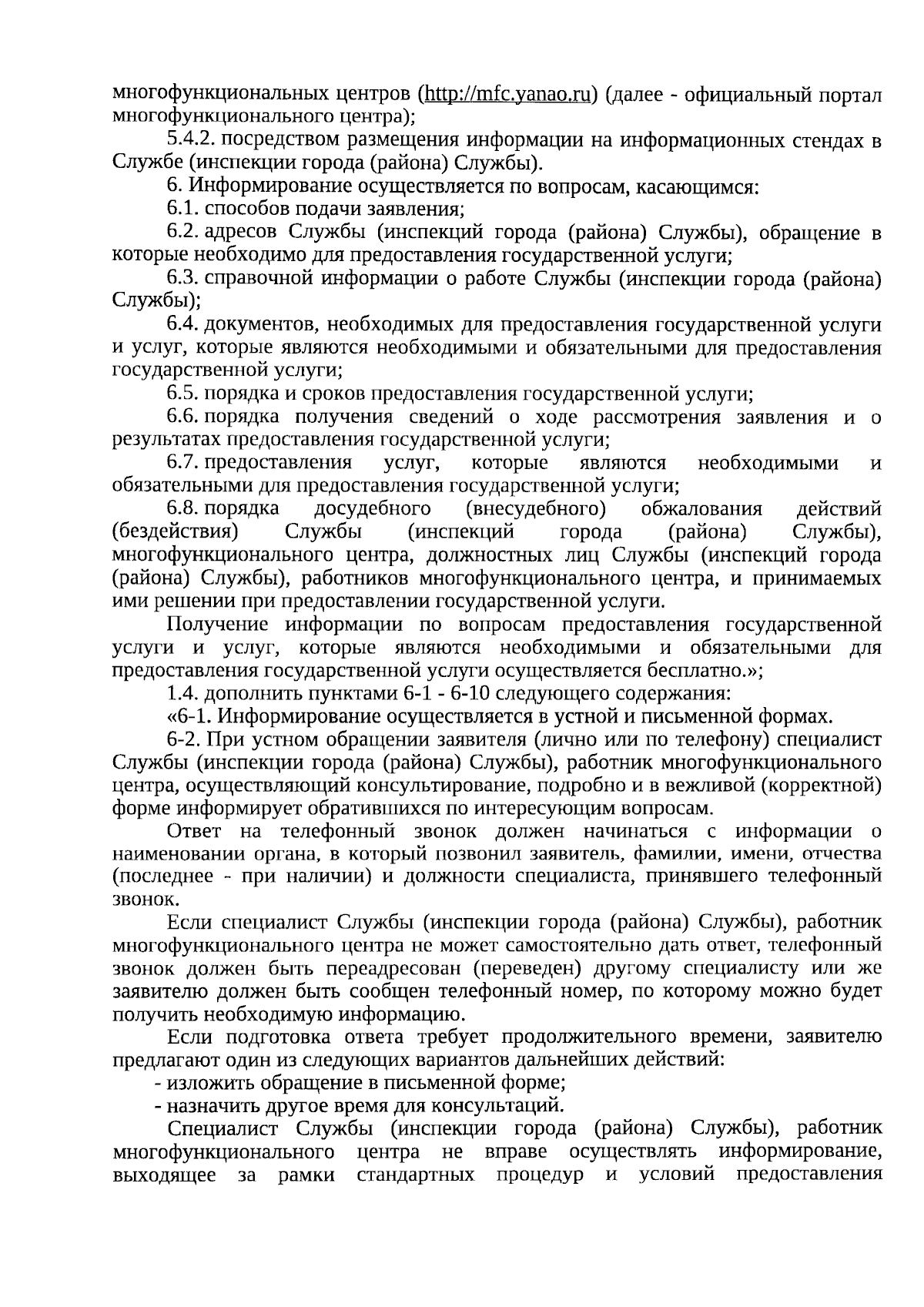 многофункциональных центров (http://mfc.yanao.ru) (далее - официальный портал многофункционального центра);

5.4.2. посредством размещения информации на информационных стендах в Службе (инспекции города (района) Службы).

6. Информирование осуществляется по вопросам, касающимся:

6.1. способов подачи заявления;

6.2. адресов Службы (инспекций города (района) Службы), обращение в которые необходимо для предоставления государственной услуги;

6.3. справочной информации о работе Службы (инспекции города (района) Службы);

6.4. документов, необходимых для предоставления государственной услуги и услуг, которые являются необходимыми и обязательными для предоставления государственной услуги;

6.5. порядка и сроков предоставления государственной услуги;

6.6. порядка получения сведений о ходе рассмотрения заявления и о результатах предоставления государственной услуги;

6.7. предоставления услуг, которые являются необходимыми и обязательными для предоставления государственной услуги;

6.8. порядка досудебного (внесудебного) обжалования действий (бездействия) Службы (инспекций города (района) Службы), многофункционального центра, должностных лиц Службы (инспекций города (района) Службы), работников многофункционального центра, и принимаемых ими решении при предоставлении государственной услуги.

Получение информации по вопросам предоставления государственной услуги и услуг, которые являются необходимыми и обязательными для предоставления государственной услуги осуществляется бесплатно.»;

1.4. дополнить пунктами 6-1 - 6-10 следующего содержания:

«6-1. Информирование осуществляется в устной и письменной формах.

6-2. При устном обращении заявителя (лично или по телефону) специалист Службы (инспекции города (района) Службы), работник многофункционального центра, осуществляющий консультирование, подробно и в вежливой (корректной) форме информирует обратившихся по интересующим вопросам.

Ответ на телефонный звонок должен начинаться с информации о наименовании органа, в который позвонил заявитель, фамилии, имени, отчества (последнее - при наличии) и должности специалиста, принявшего телефонный звонок.

Если специалист Службы (инспекции города (района) Службы), работник многофункционального центра не может самостоятельно дать ответ, телефонный звонок должен быть переадресован (переведен) другому специалисту или же заявителю должен быть сообщен телефонный номер, по которому можно будет получить необходимую информацию.

Если подготовка ответа требует продолжительного времени, заявителю предлагают один из следующих вариантов дальнейших действий:

- изложить обращение в письменной форме;

- назначить другое время для консультаций.

Специалист Службы (инспекции города (района) Службы), работник многофункционального центра не вправе осуществлять информирование, выходящее за рамки стандартных процедур и условий предоставления